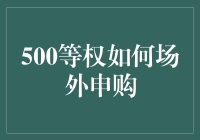 500等权如何场外申购